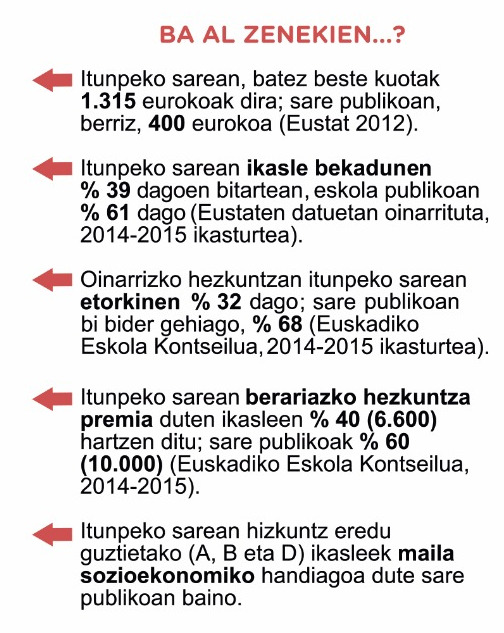 BA AL ZENEKIEN...?

Itunpeko sarean, batez beste kuotak 1.315 eurokoak dira; sare publikoan, berriz, 400 eurokoa (Eustat 2012).

Itunpeko sarean ikasle bekadunen % 39 dagoen bitartean, eskola publikoan % 61 dago (Eustaten datuetan oinarrituta, 2014-2015 ikasturtea).

Oinarrizko hezkuntzan itunpeko sarean etorkinen % 32 dago; sare publikoan bi bider gehiago, % 68 (Euskadiko Eskola Kontseilua, 2014-2015 ikasturtea).

Itunpeko sarean berariazko hezkuntza premia duten ikasleen % 40 (6.600) hartzen ditu; sare publikoak % 60 (10.000) (Euskadiko Eskola Kontseilua, 2014-2015).

Itunpeko sarean hizkuntz eredu guztietako (A, B eta D) ikasleek maila sozioekonomiko handiagoa dute sare publikoan baino.